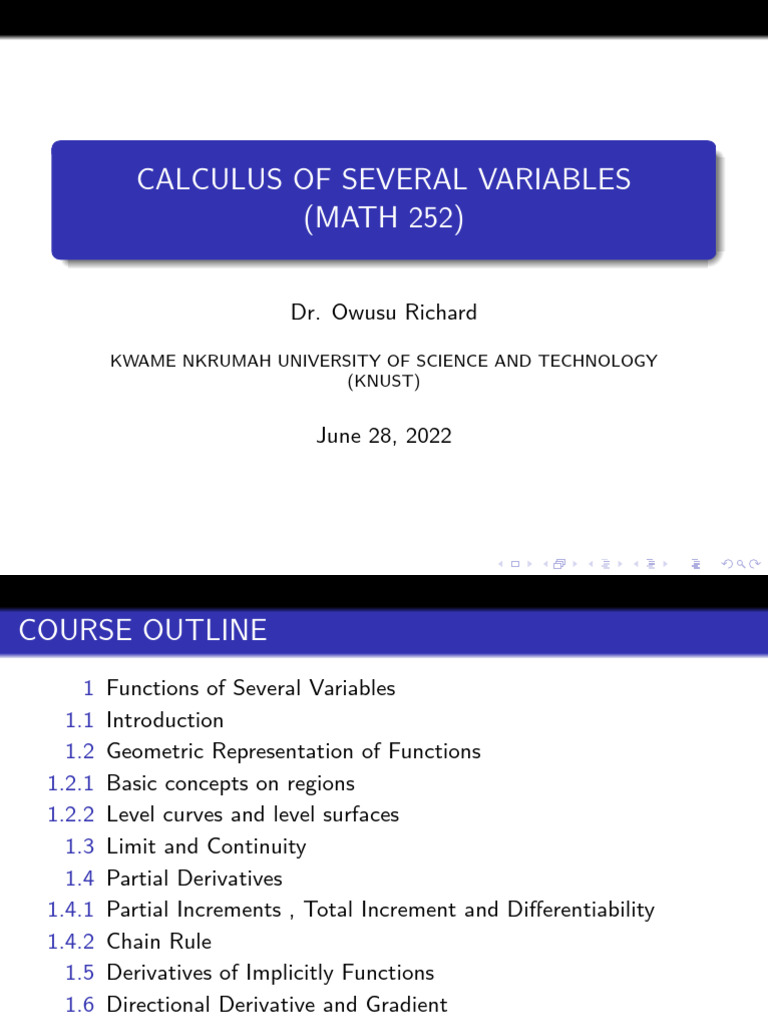 CALCULUS OF SEVERAL VARIABLES
(MATH 252)

Dr. Owusu Richard

KWAME NKRUMAH UNIVERSITY OF SCIENCE AND TECHNOLOGY
(KNUST)

June 28, 2022

COURSE OUTLINE

1 Functions of Several Variables
1.1 Introduction
1.2 Geometric Representation of Functions
1.2.1 Basic concepts on regions
1.2.2 Level curves and level surfaces
1.3 Limit and Continuity
1.4 Partial Derivatives
1.4.1 Partial Increments , Total Increment and Differentiability
1.4.2 Chain Rule
1.5 Derivatives of Implicitly Functions
1.6 Directional Derivative and Gradient